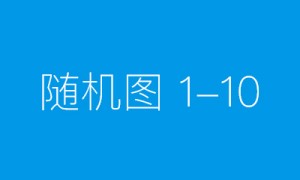 随机图 1–10